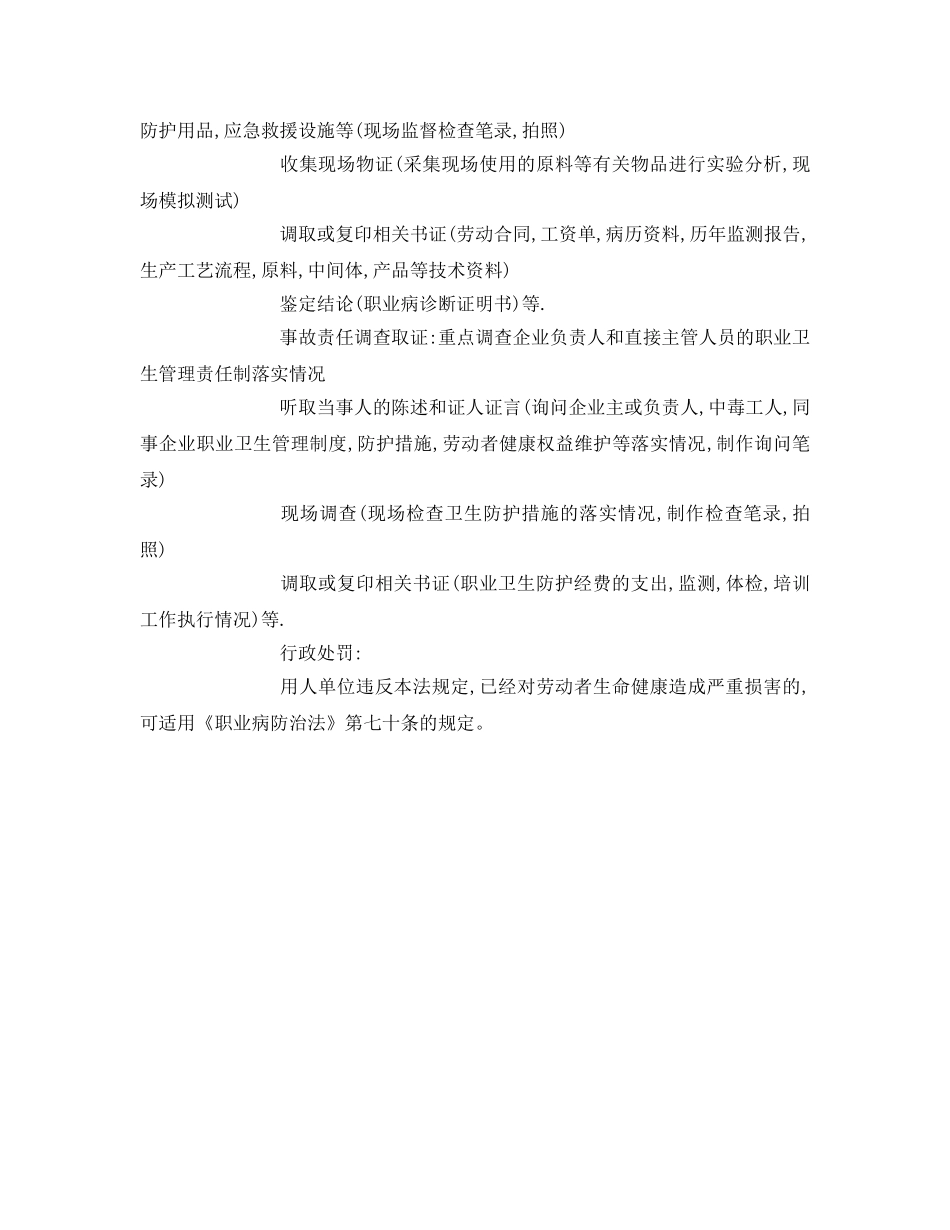 防护用品,应急救援设施等(现场监督检查笔录,拍照)

收集现场物证(采集现场使用的原料等有关物品进行实验分析,现场模拟测试)

调取或复印相关书证(劳动合同,工资单,病历资料,历年监测报告,生产工艺流程,原料,中间体,产品等技术资料)

鉴定结论(职业病诊断证明书)等.

事故责任调查取证:重点调查企业负责人和直接主管人员的职业卫生管理责任制落实情况

听取当事人的陈述和证人证言(询问企业主或负责人,中毒工人,同事企业职业卫生管理制度,防护措施,劳动者健康权益维护等落实情况,制作询问笔录)

现场调查(现场检查卫生防护措施的落实情况,制作检查笔录,拍照)

调取或复印相关书证(职业卫生防护经费的支出,监测,体检,培训工作执行情况)等.

行政处罚:

用人单位违反本法规定,已经对劳动者生命健康造成严重损害的,可适用《职业病防治法》第七十条的规定。